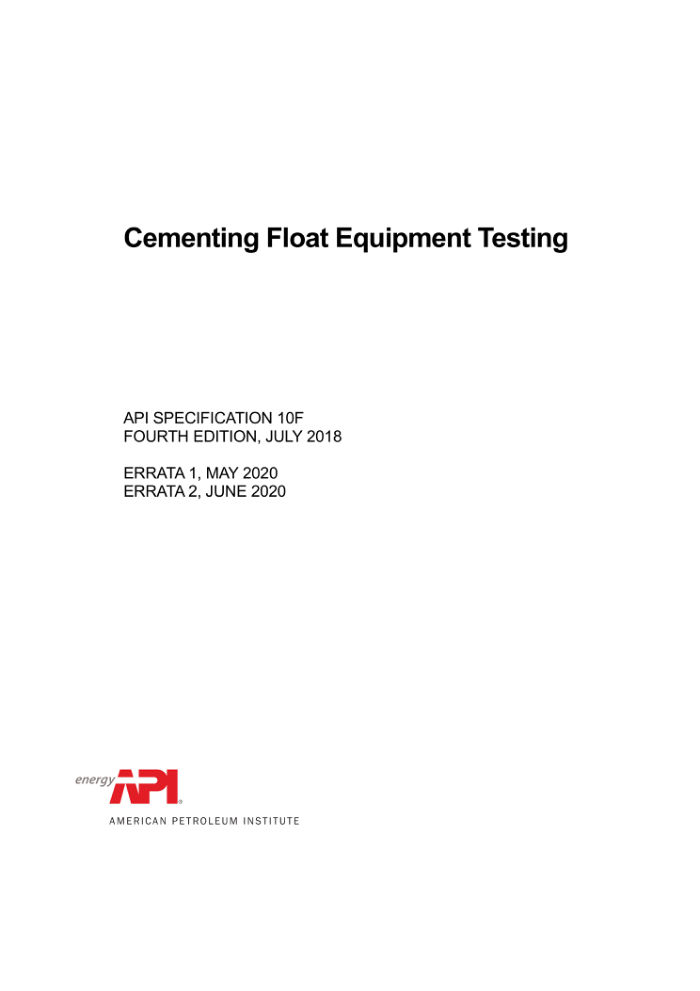 Cementing Float Equipment Testing

API SPECIFICATION 10F
FOURTH EDITION, JULY 2018

ERRATA 1, MAY 2020
ERRATA 2, JUNE 2020

energy API®

AMERICAN PETROLEUM INSTITUTE